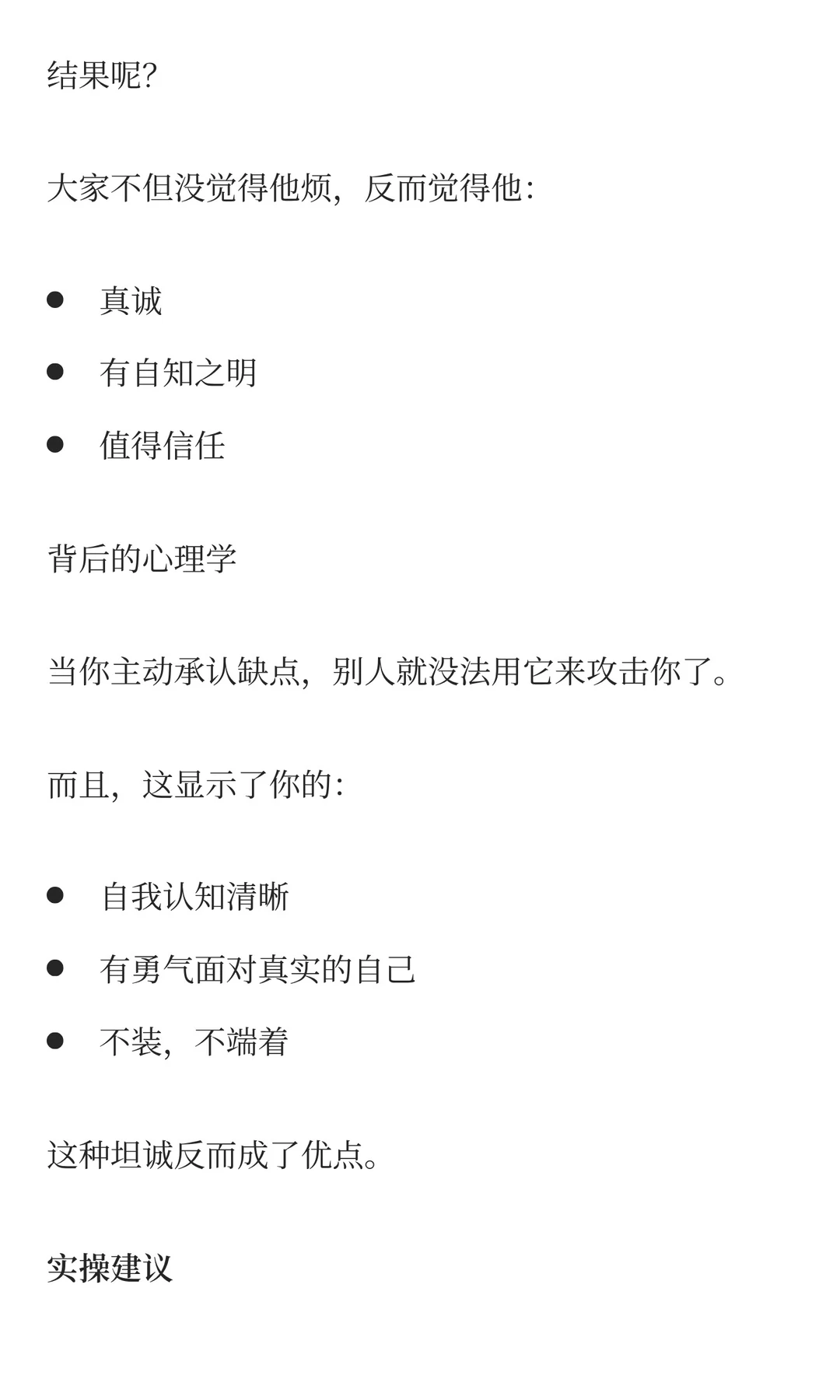 结果呢?

大家不但没觉得他烦，反而觉得他:

• 真诚
• 有自知之明
• 值得信任

背后的心理学

当你主动承认缺点，别人就没法用它来攻击你了。

而且，这显示了你的:

• 自我认知清晰
• 有勇气面对真实的自己
• 不装，不端着

这种坦诚反而成了优点。

实操建议